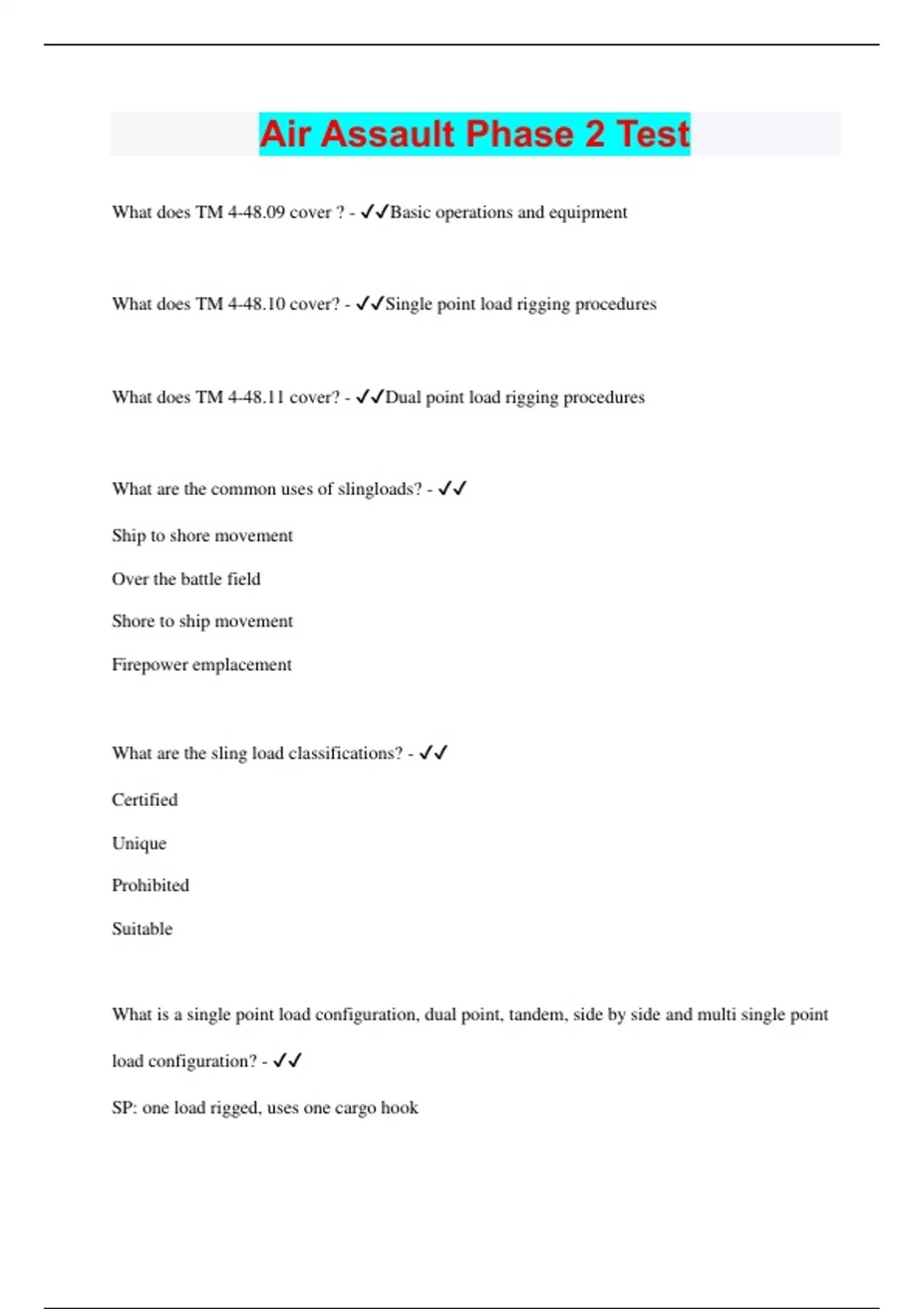 Air Assault Phase 2 Test

What does TM 4-48.09 cover ? - ✓✓Basic operations and equipment

What does TM 4-48.10 cover? - ✓✓Single point load rigging procedures

What does TM 4-48.11 cover? - ✓✓Dual point load rigging procedures

What are the common uses of slingloads? - ✓✓

Ship to shore movement

Over the battle field

Shore to ship movement

Firepower emplacement

What are the sling load classifications? - ✓✓

Certified

Unique

Prohibited

Suitable

What is a single point load configuration, dual point, tandem, side by side and multi single point load configuration? - ✓✓

SP: one load rigged, uses one cargo hook